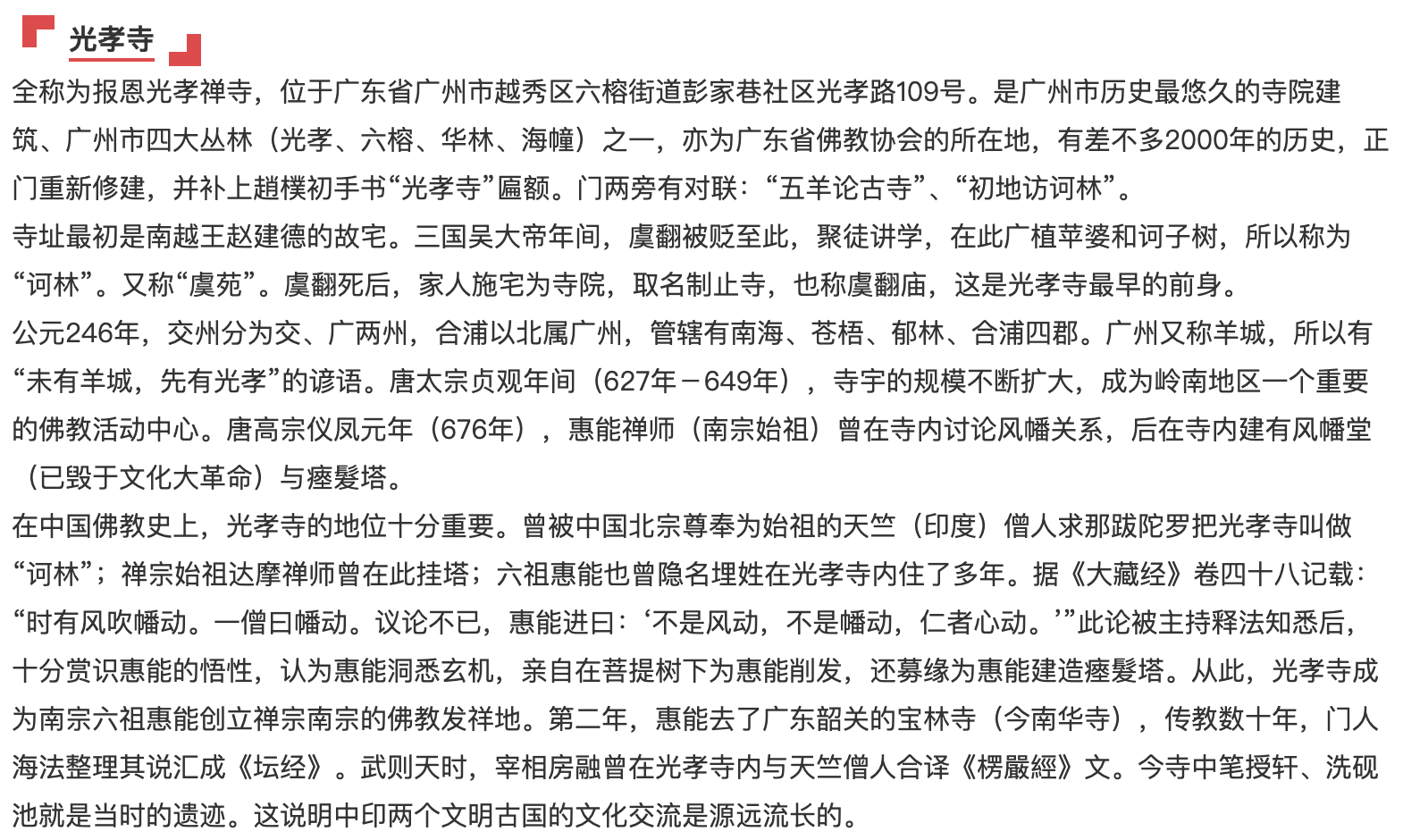 光孝寺

全称为报恩光孝禅寺，位于广东省广州市越秀区六榕街道彭家巷社区光孝路109号。是广州市历史最悠久的寺院建筑、广州市四大丛林（光孝、六榕、华林、海幢）之一，亦为广东省佛教协会的所在地，有差不多2000年的历史，正门重新修建，并补上趙樸初手书“光孝寺”匾额。门两旁有对联：“五羊论古寺”、“初地访诃林”。

寺址最初是南越王赵建德的故宅。三国吴大帝年间，虞翻被贬至此，聚徒讲学，在此广植苹婆和诃子树，所以称为“诃林”。又称“虞苑”。虞翻死后，家人施宅为寺院，取名制止寺，也称虞翻庙，这是光孝寺最早的前身。

公元246年，交州分为交、广两州，合浦以北属广州，管辖有南海、苍梧、郁林、合浦四郡。广州又称羊城，所以有“未有羊城，先有光孝”的谚语。唐太宗贞观年间（627年－649年），寺宇的规模不断扩大，成为岭南地区一个重要的佛教活动中心。唐高宗仪凤元年（676年），惠能禅师（南宗始祖）曾在寺内讨论风幡关系，后在寺内建有风幡堂（已毁于文化大革命）与瘗髮塔。

在中国佛教史上，光孝寺的地位十分重要。曾被中国北宗尊奉为始祖的天竺（印度）僧人求那跋陀罗把光孝寺叫做“诃林”；禅宗始祖达摩禅师曾在此挂塔；六祖惠能也曾隐名埋姓在光孝寺内住了多年。据《大藏经》卷四十八记载：“时有风吹幡动。一僧曰幡动。议论不已，惠能进曰：‘不是风动，不是幡动，仁者心动。’”此论被主持释法知悉后，十分赏识惠能的悟性，认为惠能洞悉玄机，亲自在菩提树下为惠能削发，还募缘为惠能建造瘗髮塔。从此，光孝寺成为南宗六祖惠能创立禅宗南宗的佛教发祥地。第二年，惠能去了广东韶关的宝林寺（今南华寺），传教数十年，门人海法整理其说汇成《坛经》。武则天时，宰相房融曾在光孝寺内与天竺僧人合译《楞嚴經》文。今寺中笔授轩、洗砚池就是当时的遗迹。这说明中印两个文明古国的文化交流是源远流长的。